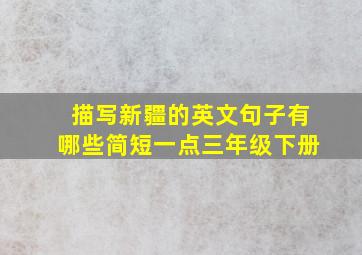 描写新疆的英文句子有哪些简短一点三年级下册